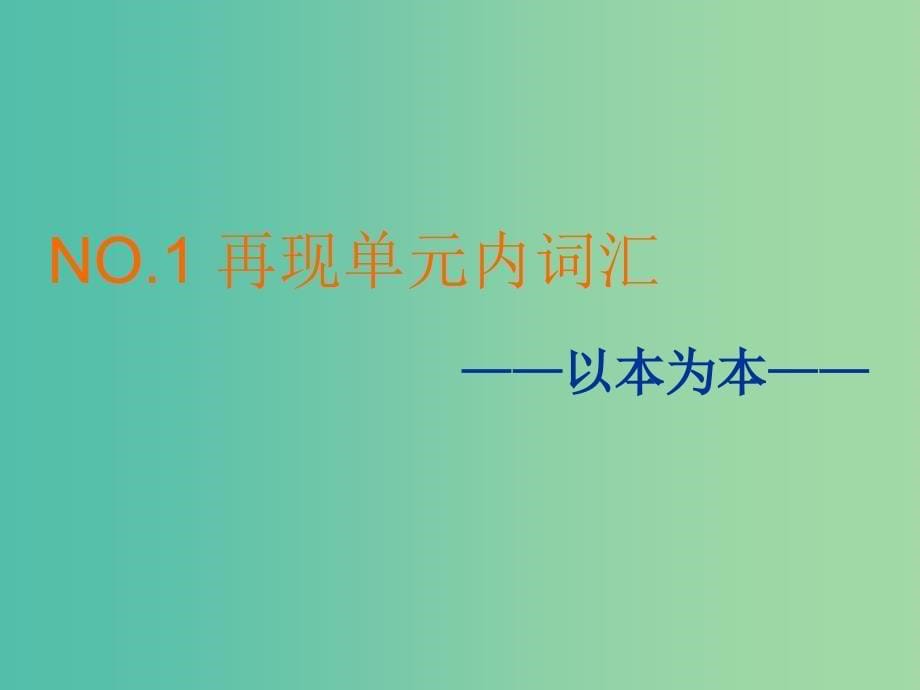 NO.1 再现单元内词汇

——以本为本——